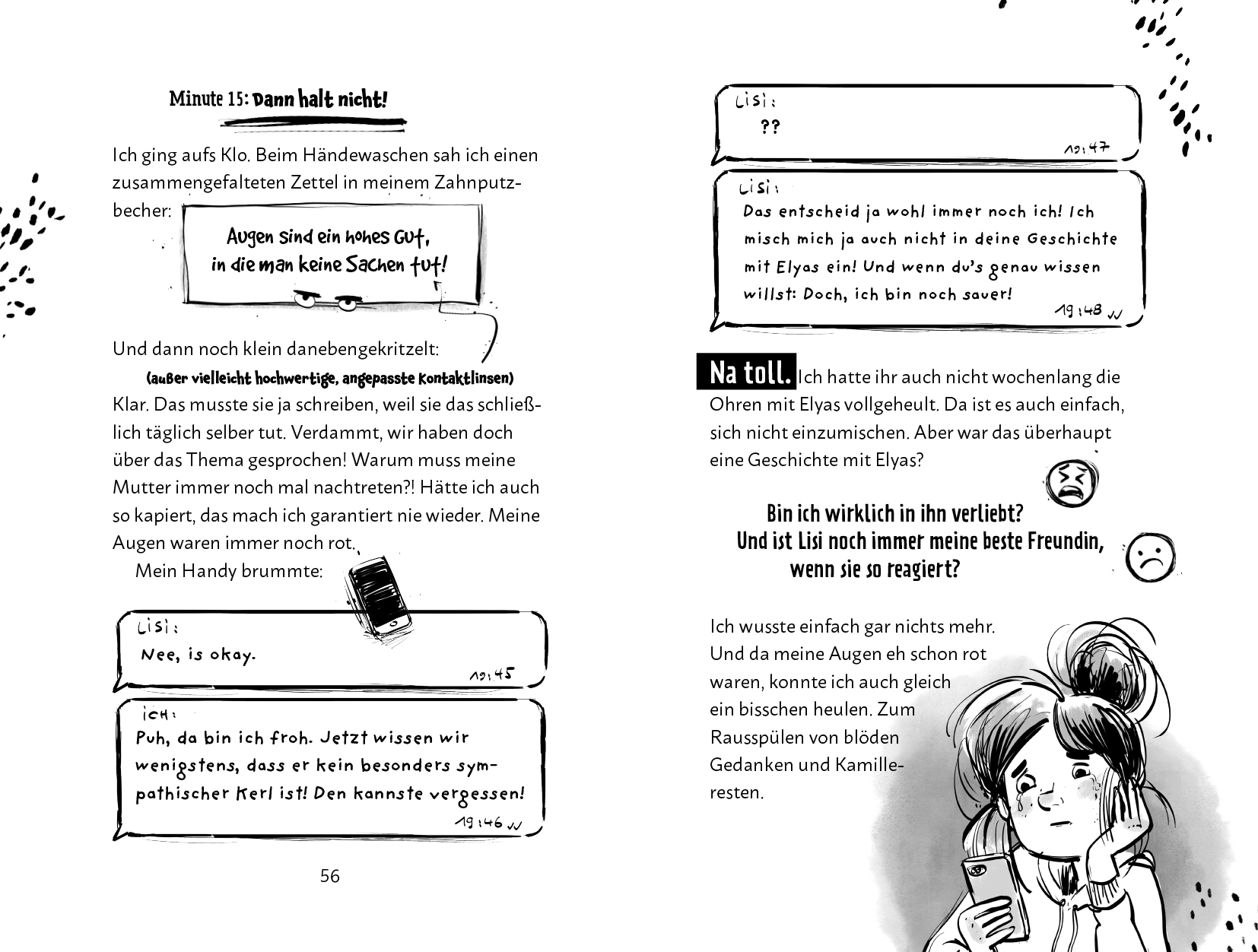 Minute 15: Dann halt nicht!

Ich ging aufs Klo. Beim Händewaschen sah ich einen zusammengefalteten Zettel in meinem Zahnputzbecher:

Augen sind ein hohes Gut, in die man keine Sachen tut!

Und dann noch klein danebengekritzelt:

(außer vielleicht hochwertige, angepasste Kontaktlinsen)

Klar. Das musste sie ja schreiben, weil sie das schließlich täglich selber tut. Verdammt, wir haben doch über das Thema gesprochen! Warum muss meine Mutter immer noch mal nachtreten?! Hätte ich auch so kapiert, das mach ich garantiert nie wieder. Meine Augen waren immer noch rot.

Mein Handy brummte:

Lisi:
Nee, is okay.
19:45

ICH:
Puh, da bin ich froh. Jetzt wissen wir wenigstens, dass er kein besonders sympathischer Kerl ist! Den kannste vergessen!
19:46

56

Lisi:
??
19:47

Lisi:
Das entscheid ja wohl immer noch ich! Ich misch mich ja auch nicht in deine Geschichte mit Elyas ein! Und wenn du's genau wissen willst: Doch, ich bin noch sauer!
19:48

Na toll. Ich hatte ihr auch nicht wochenlang die Ohren mit Elyas vollgeheult. Da ist es auch einfach, sich nicht einzumischen. Aber war das überhaupt eine Geschichte mit Elyas?

Bin ich wirklich in ihn verliebt?
Und ist Lisi noch immer meine beste Freundin, wenn sie so reagiert?

Ich wusste einfach gar nichts mehr. Und da meine Augen eh schon rot waren, konnte ich auch gleich ein bisschen heulen. Zum Rausspülen von blöden Gedanken und Kamilleresten.